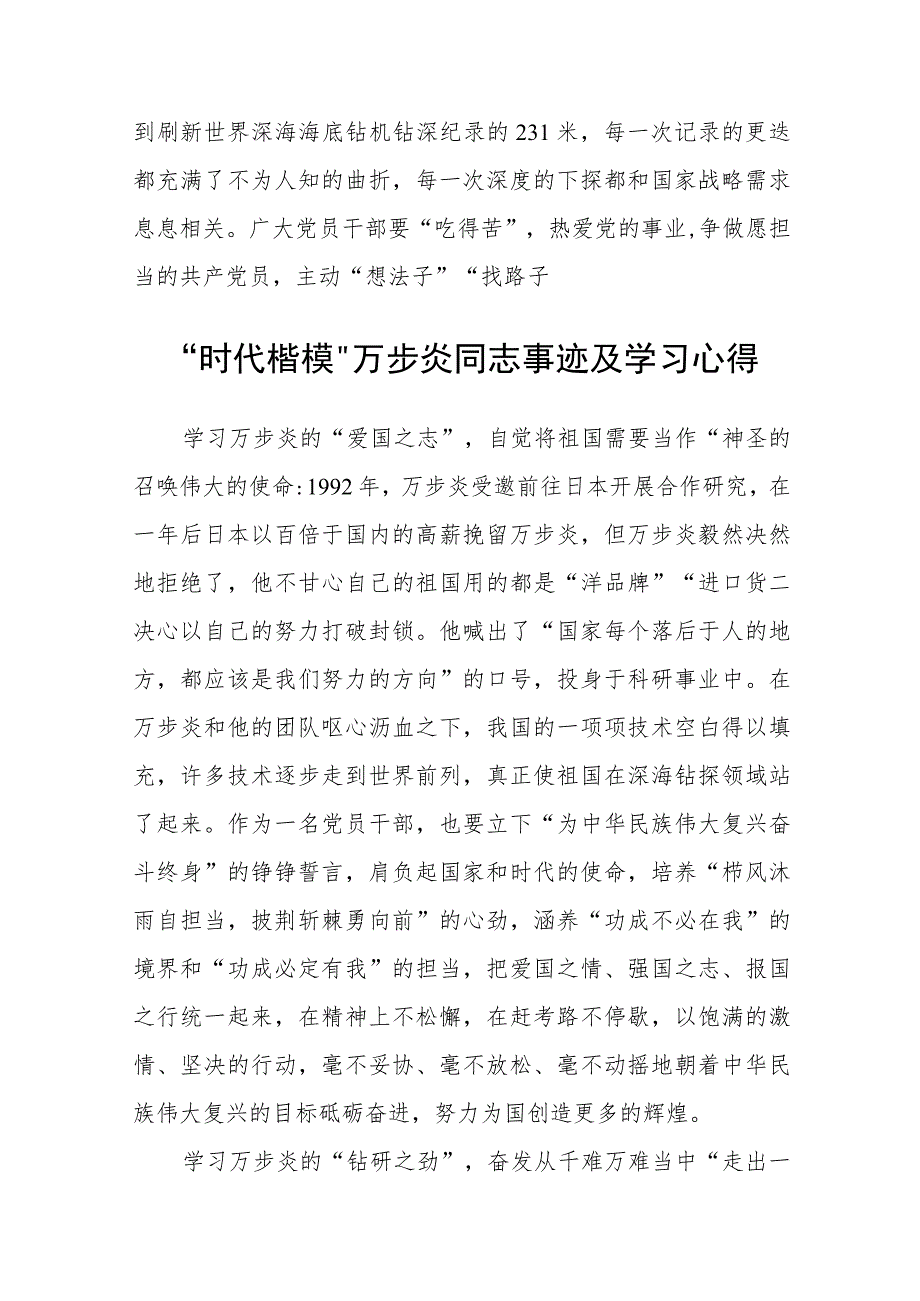 到刷新世界深海海底钻机钻深纪录的231米，每一次记录的更迭都充满了不为人知的曲折，每一次深度的下探都和国家战略需求息息相关。广大党员干部要“吃得苦”，热爱党的事业,争做愿担当的共产党员，主动“想法子”“找路子

“时代楷模"万步炎同志事迹及学习心得

学习万步炎的“爱国之志”，自觉将祖国需要当作“神圣的召唤伟大的使命:1992年，万步炎受邀前往日本开展合作研究，在一年后日本以百倍于国内的高薪挽留万步炎，但万步炎毅然决然地拒绝了，他不甘心自己的祖国用的都是“洋品牌”“进口货二决心以自己的努力打破封锁。他喊出了“国家每个落后于人的地方，都应该是我们努力的方向”的口号，投身于科研事业中。在万步炎和他的团队呕心沥血之下，我国的一项项技术空白得以填充，许多技术逐步走到世界前列，真正使祖国在深海钻探领域站了起来。作为一名党员干部，也要立下“为中华民族伟大复兴奋斗终身”的铮铮誓言，肩负起国家和时代的使命，培养“栉风沐雨自担当，披荆斩棘勇向前”的心劲，涵养“功成不必在我”的境界和“功成必定有我”的担当，把爱国之情、强国之志、报国之行统一起来，在精神上不松懈，在赶考路不停歇，以饱满的激情、坚决的行动，毫不妥协、毫不放松、毫不动摇地朝着中华民族伟大复兴的目标砥砺奋进，努力为国创造更多的辉煌。

学习万步炎的“钻研之劲”，奋发从千难万难当中“走出一